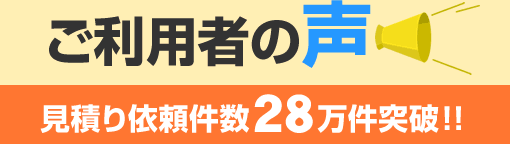 ご利用者の声

見積り依頼件数28万件突破!!